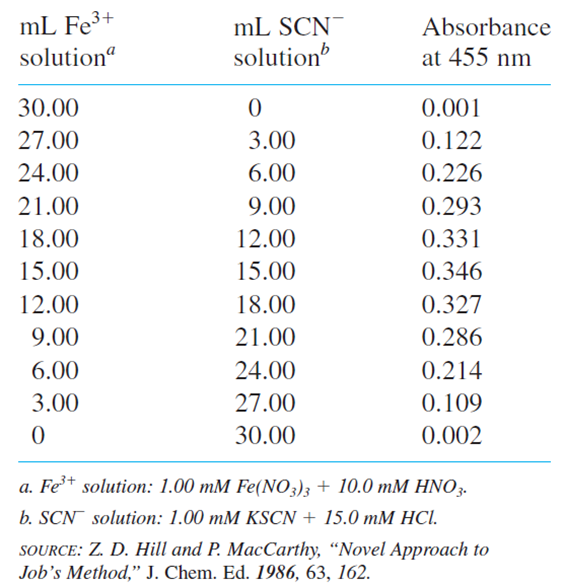 | mL $Fe^{3+}$ solution$^a$ | mL $SCN^-$ solution$^b$ | Absorbance at 455 nm |
|---|---|---|
| 30.00 | 0 | 0.001 |
| 27.00 | 3.00 | 0.122 |
| 24.00 | 6.00 | 0.226 |
| 21.00 | 9.00 | 0.293 |
| 18.00 | 12.00 | 0.331 |
| 15.00 | 15.00 | 0.346 |
| 12.00 | 18.00 | 0.327 |
| 9.00 | 21.00 | 0.286 |
| 6.00 | 24.00 | 0.214 |
| 3.00 | 27.00 | 0.109 |
| 0 | 30.00 | 0.002 |

a. $Fe^{3+}$ solution: 1.00 mM $Fe(NO_3)_3$ + 10.0 mM $HNO_3$.

b. $SCN^-$ solution: 1.00 mM KSCN + 15.0 mM HCl.

SOURCE: Z. D. Hill and P. MacCarthy, "Novel Approach to Job's Method," J. Chem. Ed. 1986, 63, 162.